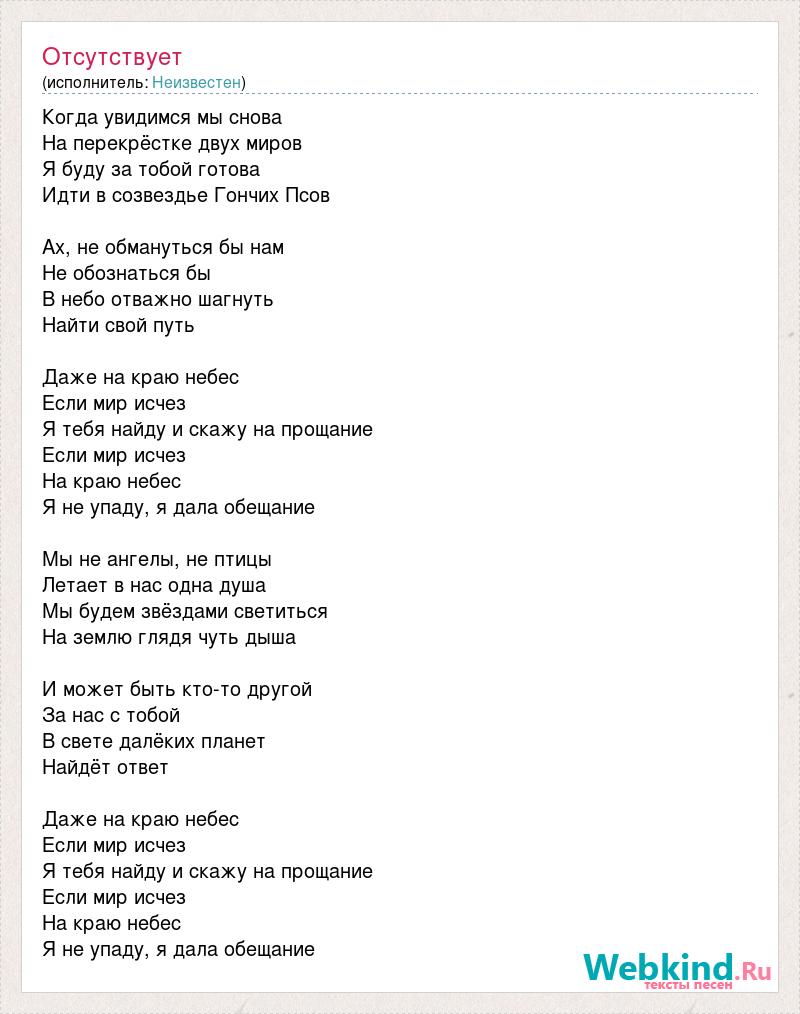 Отсутствует
(исполнитель: Неизвестен)

Когда увидимся мы снова
На перекрёстке двух миров
Я буду за тобой готова
Идти в созвездье Гончих Псов

Ах, не обмануться бы нам
Не обознаться бы
В небо отважно шагнуть
Найти свой путь

Даже на краю небес
Если мир исчез
Я тебя найду и скажу на прощание
Если мир исчез
На краю небес
Я не упаду, я дала обещание

Мы не ангелы, не птицы
Летает в нас одна душа
Мы будем звёздами светиться
На землю глядя чуть дыша

И может быть кто-то другой
За нас с тобой
В свете далёких планет
Найдёт ответ

Даже на краю небес
Если мир исчез
Я тебя найду и скажу на прощание
Если мир исчез
На краю небес
Я не упаду, я дала обещание

Webkind.Ru
тексты песен